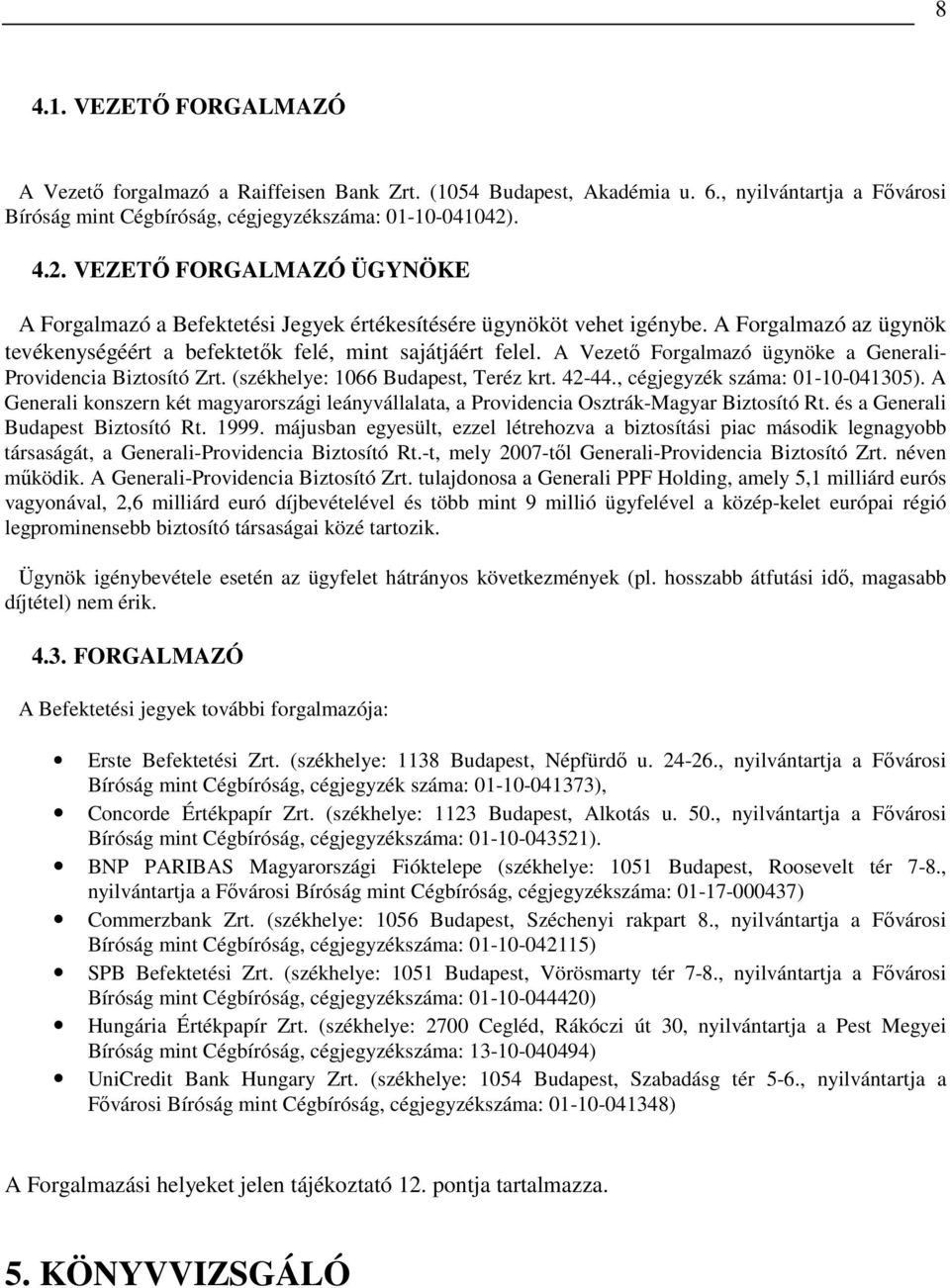 8

4.1. VEZETŐ FORGALMAZÓ

A Vezető forgalmazó a Raiffeisen Bank Zrt. (1054 Budapest, Akadémia u. 6., nyilvántartja a Fővárosi Bíróság mint Cégbíróság, cégjegyzékszáma: 01-10-041042).

4.2. VEZETŐ FORGALMAZÓ ÜGYNÖKE

A Forgalmazó a Befektetési Jegyek értékesítésére ügynököt vehet igénybe. A Forgalmazó az ügynök tevékenységéért a befektetők felé, mint sajátjáért felel. A Vezető Forgalmazó ügynöke a Generali-Providencia Biztosító Zrt. (székhelye: 1066 Budapest, Teréz krt. 42-44., cégjegyzék száma: 01-10-041305). A Generali konszern két magyarországi leányvállalata, a Providencia Osztrák-Magyar Biztosító Rt. és a Generali Budapest Biztosító Rt. 1999. májusban egyesült, ezzel létrehozva a biztosítási piac második legnagyobb társaságát, a Generali-Providencia Biztosító Rt.-t, mely 2007-től Generali-Providencia Biztosító Zrt. néven működik. A Generali-Providencia Biztosító Zrt. tulajdonosa a Generali PPF Holding, amely 5,1 milliárd eurós vagyonával, 2,6 milliárd euró díjbevételével és több mint 9 millió ügyfelével a közép-kelet európai régió legprominensebb biztosító társaságai közé tartozik.

Ügynök igénybevétele esetén az ügyfelet hátrányos következmények (pl. hosszabb átfutási idő, magasabb díjtétel) nem érik.

4.3. FORGALMAZÓ

A Befektetési jegyek további forgalmazója:

• Erste Befektetési Zrt. (székhelye: 1138 Budapest, Népfürdő u. 24-26., nyilvántartja a Fővárosi Bíróság mint Cégbíróság, cégjegyzék száma: 01-10-041373),
• Concorde Értékpapír Zrt. (székhelye: 1123 Budapest, Alkotás u. 50., nyilvántartja a Fővárosi Bíróság mint Cégbíróság, cégjegyzékszáma: 01-10-043521).
• BNP PARIBAS Magyarországi Fióktelepe (székhelye: 1051 Budapest, Roosevelt tér 7-8., nyilvántartja a Fővárosi Bíróság mint Cégbíróság, cégjegyzékszáma: 01-17-000437)
• Commerzbank Zrt. (székhelye: 1056 Budapest, Széchenyi rakpart 8., nyilvántartja a Fővárosi Bíróság mint Cégbíróság, cégjegyzékszáma: 01-10-042115)
• SPB Befektetési Zrt. (székhelye: 1051 Budapest, Vörösmarty tér 7-8., nyilvántartja a Fővárosi Bíróság mint Cégbíróság, cégjegyzékszáma: 01-10-044420)
• Hungária Értékpapír Zrt. (székhelye: 2700 Cegléd, Rákóczi út 30, nyilvántartja a Pest Megyei Bíróság mint Cégbíróság, cégjegyzékszáma: 13-10-040494)
• UniCredit Bank Hungary Zrt. (székhelye: 1054 Budapest, Szabadásg tér 5-6., nyilvántartja a Fővárosi Bíróság mint Cégbíróság, cégjegyzékszáma: 01-10-041348)

A Forgalmazási helyeket jelen tájékoztató 12. pontja tartalmazza.

5. KÖNYVVIZSGÁLÓ